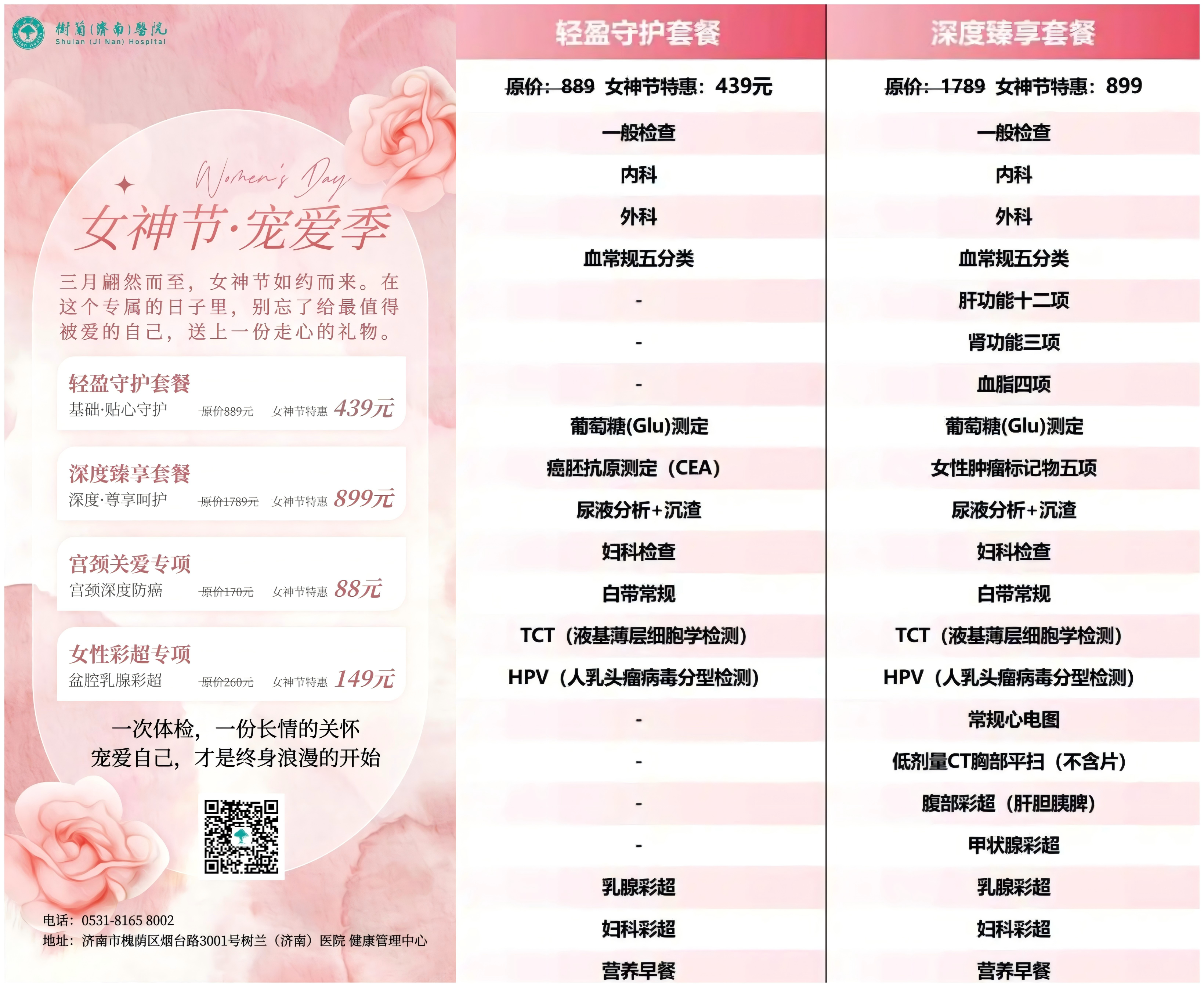 樹蘭(濟南)醫院
Shulan (Ji Nan) Hospital

Women's Day
女神节·宠爱季

三月翩然而至，女神节如约而来。在这个专属的日子里，别忘了给最值得被爱的自己，送上一份走心的礼物。

轻盈守护套餐
基础·贴心守护 原价889元 女神节特惠 439元

深度臻享套餐
深度·尊享呵护 原价1789元 女神节特惠 899元

宫颈关爱专项
宫颈深度防癌 原价170元 女神节特惠 88元

女性彩超专项
盆腔乳腺彩超 原价260元 女神节特惠 149元

一次体检，一份长情的关怀
宠爱自己，才是终身浪漫的开始

电话：0531-8165 8002
地址：济南市槐荫区烟台路3001号树兰（济南）医院 健康管理中心

| 轻盈守护套餐 | 深度臻享套餐 |
|---|---|
| 原价：889 女神节特惠：439元 | 原价：1789 女神节特惠：899 |
| 一般检查 | 一般检查 |
| 内科 | 内科 |
| 外科 | 外科 |
| 血常规五分类 | 血常规五分类 |
| - | 肝功能十二项 |
| - | 肾功能三项 |
| - | 血脂四项 |
| 葡萄糖(Glu)测定 | 葡萄糖(Glu)测定 |
| 癌胚抗原测定（CEA） | 女性肿瘤标记物五项 |
| 尿液分析+沉渣 | 尿液分析+沉渣 |
| 妇科检查 | 妇科检查 |
| 白带常规 | 白带常规 |
| TCT（液基薄层细胞学检测） | TCT（液基薄层细胞学检测） |
| HPV（人乳头瘤病毒分型检测） | HPV（人乳头瘤病毒分型检测） |
| - | 常规心电图 |
| - | 低剂量CT胸部平扫（不含片） |
| - | 腹部彩超（肝胆胰脾） |
| - | 甲状腺彩超 |
| 乳腺彩超 | 乳腺彩超 |
| 妇科彩超 | 妇科彩超 |
| 营养早餐 | 营养早餐 |